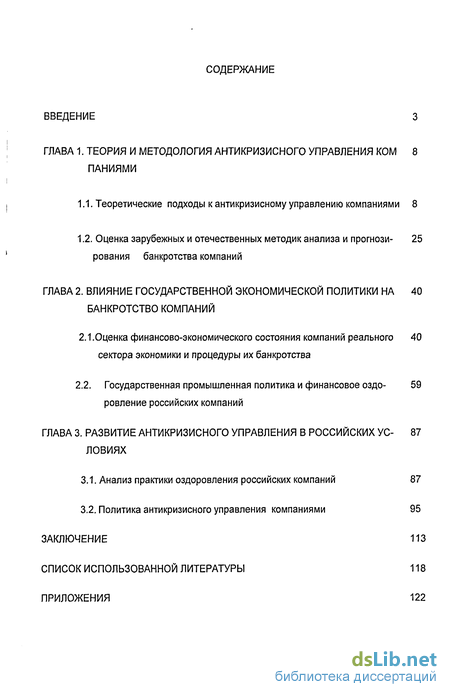 СОДЕРЖАНИЕ

ВВЕДЕНИЕ 3

ГЛАВА 1. ТЕОРИЯ И МЕТОДОЛОГИЯ АНТИКРИЗИСНОГО УПРАВЛЕНИЯ КОМ ПАНИЯМИ 8

1.1. Теоретические подходы к антикризисному управлению компаниями 8

1.2. Оценка зарубежных и отечественных методик анализа и прогнозирования банкротства компаний 25

ГЛАВА 2. ВЛИЯНИЕ ГОСУДАРСТВЕННОЙ ЭКОНОМИЧЕСКОЙ ПОЛИТИКИ НА БАНКРОТСТВО КОМПАНИЙ 40

2.1.Оценка финансово-экономического состояния компаний реального сектора экономики и процедуры их банкротства 40

2.2. Государственная промышленная политика и финансовое оздоровление российских компаний 59

ГЛАВА 3. РАЗВИТИЕ АНТИКРИЗИСНОГО УПРАВЛЕНИЯ В РОССИЙСКИХ УСЛОВИЯХ 87

3.1. Анализ практики оздоровления российских компаний 87

3.2. Политика антикризисного управления компаниями 95

ЗАКЛЮЧЕНИЕ 113

СПИСОК ИСПОЛЬЗОВАННОЙ ЛИТЕРАТУРЫ 118

ПРИЛОЖЕНИЯ 122

dsLib.net
библиотека диссертаций